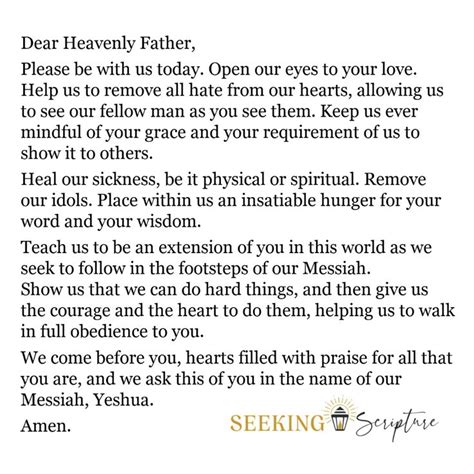 Dear Heavenly Father,

Please be with us today. Open our eyes to your love. Help us to remove all hate from our hearts, allowing us to see our fellow man as you see them. Keep us ever mindful of your grace and your requirement of us to show it to others.

Heal our sickness, be it physical or spiritual. Remove our idols. Place within us an insatiable hunger for your word and your wisdom.

Teach us to be an extension of you in this world as we seek to follow in the footsteps of our Messiah.
Show us that we can do hard things, and then give us the courage and the heart to do them, helping us to walk in full obedience to you.

We come before you, hearts filled with praise for all that you are, and we ask this of you in the name of our Messiah, Yeshua.

Amen.

SEEKING Scripture